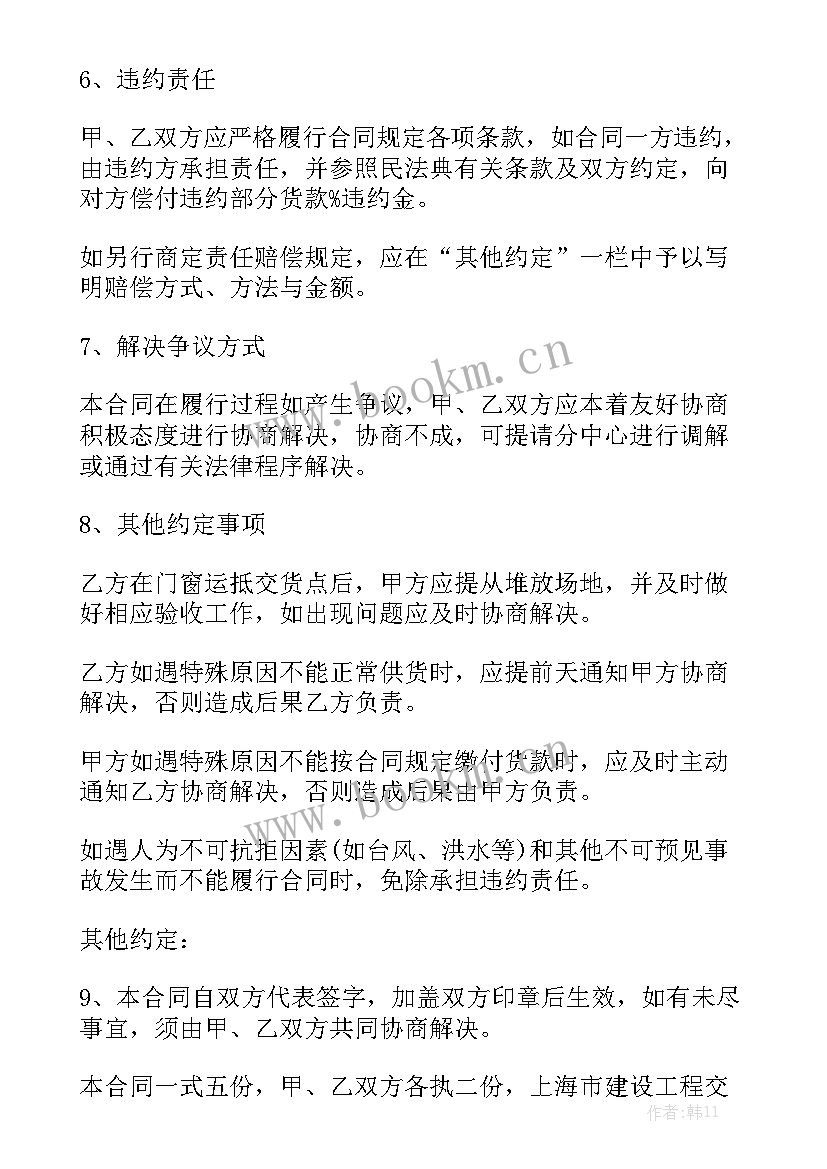 6、违约责任

甲、乙双方应严格履行合同规定各项条款，如合同一方违约，由违约方承担责任，并参照民法典有关条款及双方约定，向对方偿付违约部分货款%违约金。

如另行商定责任赔偿规定，应在“其他约定”一栏中予以写明赔偿方式、方法与金额。

7、解决争议方式

本合同在履行过程如产生争议，甲、乙双方应本着友好协商积极态度进行协商解决，协商不成，可提请分中心进行调解或通过有关法律程序解决。

8、其他约定事项

乙方在门窗运抵交货点后，甲方应提从堆放场地，并及时做好相应验收工作，如出现问题应及时协商解决。

乙方如遇特殊原因不能正常供货时，应提前天通知甲方协商解决，否则造成后果乙方负责。

甲方如遇特殊原因不能按合同规定缴付货款时，应及时主动通知乙方协商解决，否则造成后果由甲方负责。

如遇人为不可抗拒因素(如台风、洪水等)和其他不可预见事故发生而不能履行合同时，免除承担违约责任。

其他约定：

9、本合同自双方代表签字，加盖双方印章后生效，如有未尽事宜，须由甲、乙双方共同协商解决。

本合同一式五份，甲、乙双方各执二份，上海市建设工程交

www.bookm.cn

www.bookm.cn

作者：韩11